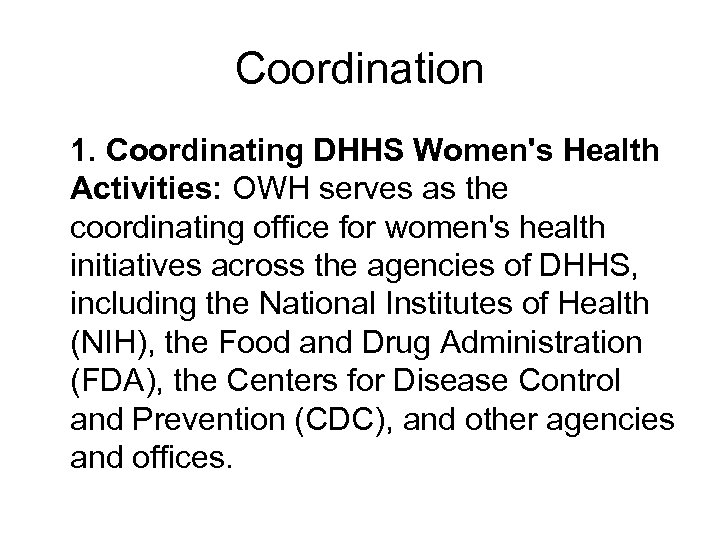 Coordination

1. Coordinating DHHS Women's Health Activities: OWH serves as the coordinating office for women's health initiatives across the agencies of DHHS, including the National Institutes of Health (NIH), the Food and Drug Administration (FDA), the Centers for Disease Control and Prevention (CDC), and other agencies and offices.